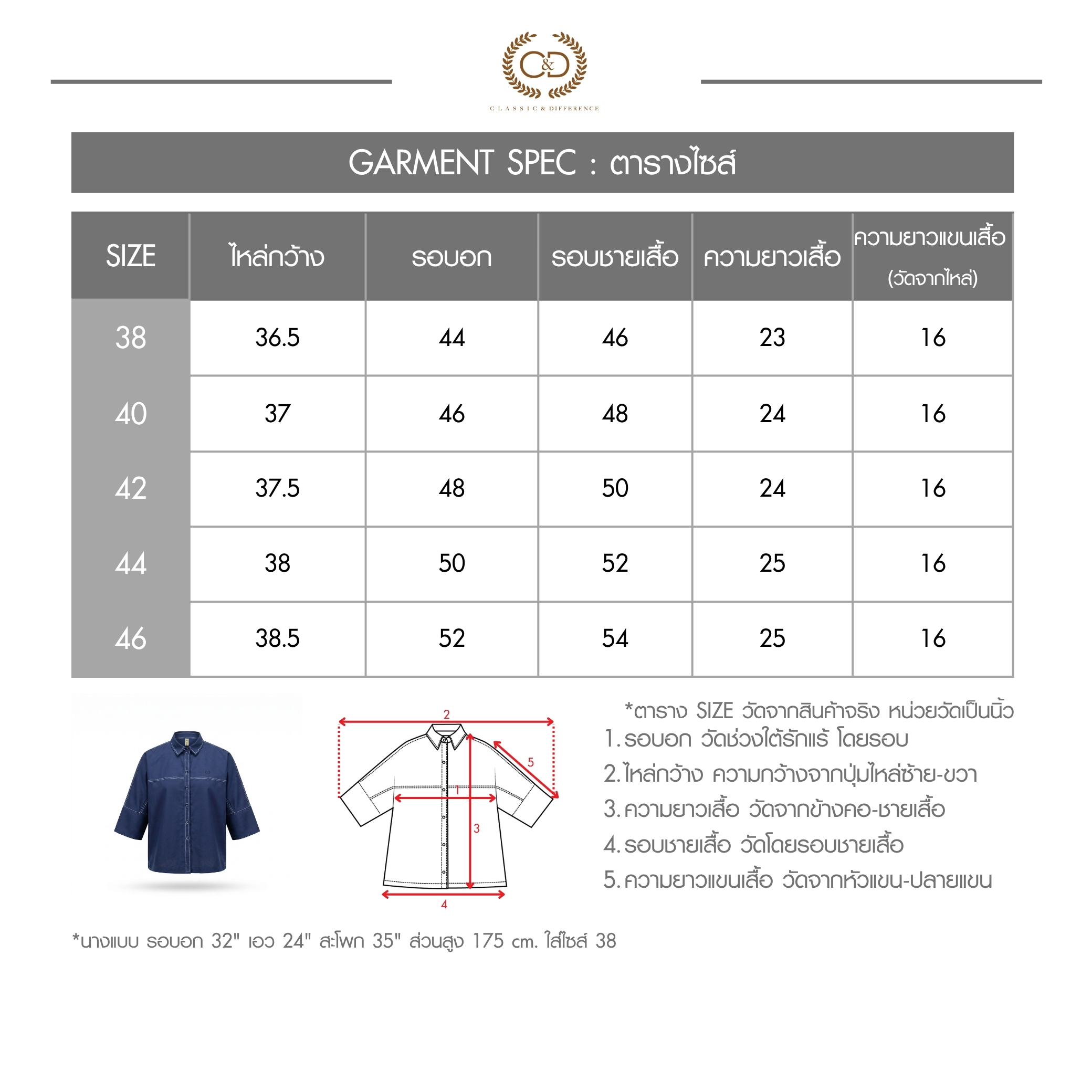 C&D
CLASSIC & DIFFERENCE

GARMENT SPEC : ตารางไซส์

| SIZE | ไหล่กว้าง | รอบอก | รอบชายเสื้อ | ความยาวเสื้อ | ความยาวแขนเสื้อ (วัดจากไหล่) |
|---|---|---|---|---|---|
| 38 | 36.5 | 44 | 46 | 23 | 16 |
| 40 | 37 | 46 | 48 | 24 | 16 |
| 42 | 37.5 | 48 | 50 | 24 | 16 |
| 44 | 38 | 50 | 52 | 25 | 16 |
| 46 | 38.5 | 52 | 54 | 25 | 16 |

2
5
1
3
4

*ตาราง SIZE วัดจากสินค้าจริง หน่วยวัดเป็นนิ้ว
1. รอบอก วัดช่วงใต้รักแร้ โดยรอบ
2. ไหล่กว้าง ความกว้างจากปุ่มไหล่ซ้าย-ขวา
3. ความยาวเสื้อ วัดจากข้างคอ-ชายเสื้อ
4. รอบชายเสื้อ วัดโดยรอบชายเสื้อ
5. ความยาวแขนเสื้อ วัดจากหัวแขน-ปลายแขน

*นางแบบ รอบอก 32" เอว 24" สะโพก 35" ส่วนสูง 175 cm. ใส่ไซส์ 38